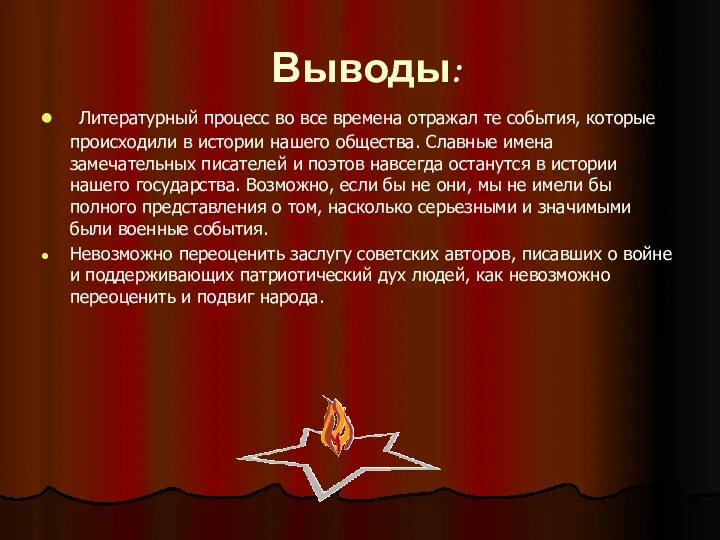 Выводы:

Литературный процесс во все времена отражал те события, которые происходили в истории нашего общества. Славные имена замечательных писателей и поэтов навсегда останутся в истории нашего государства. Возможно, если бы не они, мы не имели бы полного представления о том, насколько серьезными и значимыми были военные события.

Невозможно переоценить заслугу советских авторов, писавших о войне и поддерживающих патриотический дух людей, как невозможно переоценить и подвиг народа.